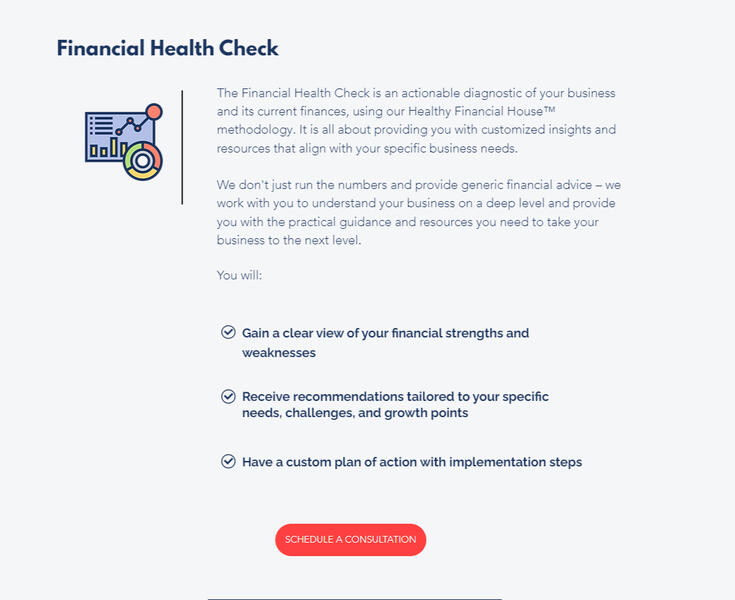 Financial Health Check

The Financial Health Check is an actionable diagnostic of your business and its current finances, using our Healthy Financial House™ methodology. It is all about providing you with customized insights and resources that align with your specific business needs.

We don't just run the numbers and provide generic financial advice – we work with you to understand your business on a deep level and provide you with the practical guidance and resources you need to take your business to the next level.

You will:

Gain a clear view of your financial strengths and weaknesses

Receive recommendations tailored to your specific needs, challenges, and growth points

Have a custom plan of action with implementation steps

SCHEDULE A CONSULTATION